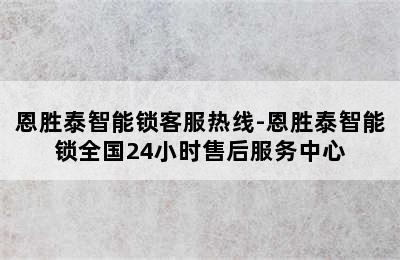 恩胜泰智能锁客服热线-恩胜泰智能锁全国24小时售后服务中心